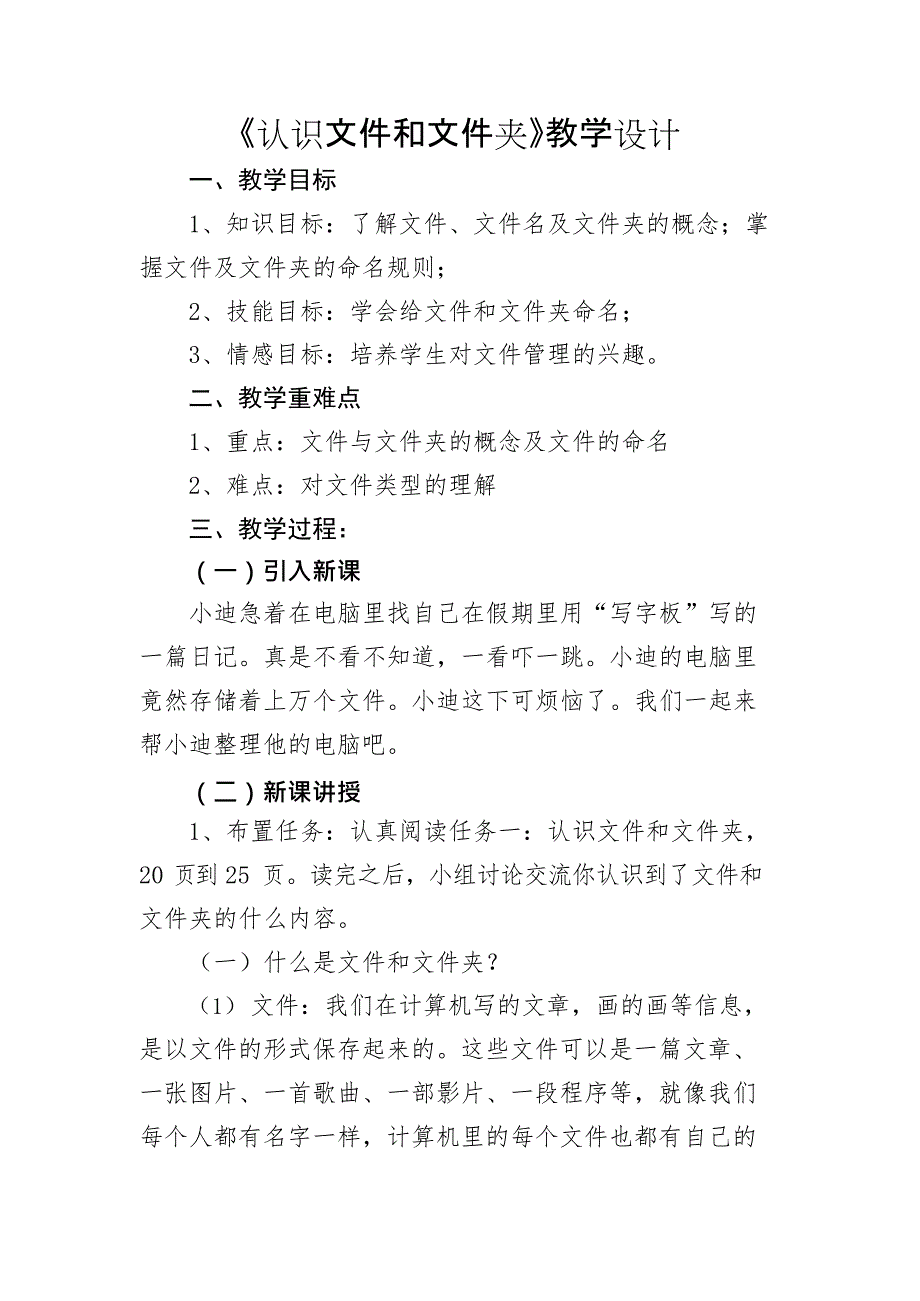 《认识文件和文件夹》教学设计

一、教学目标

1、知识目标：了解文件、文件名及文件夹的概念；掌握文件及文件夹的命名规则；

2、技能目标：学会给文件和文件夹命名；

3、情感目标：培养学生对文件管理的兴趣。

二、教学重难点

1、重点：文件与文件夹的概念及文件的命名

2、难点：对文件类型的理解

三、教学过程：

（一）引入新课

小迪急着在电脑里找自己在假期里用“写字板”写的一篇日记。真是不看不知道，一看吓一跳。小迪的电脑里竟然存储着上万个文件。小迪这下可烦恼了。我们一起来帮小迪整理他的电脑吧。

（二）新课讲授

1、布置任务：认真阅读任务一：认识文件和文件夹，20 页到 25 页。读完之后，小组讨论交流你认识到了文件和文件夹的什么内容。

（一）什么是文件和文件夹？

（1）文件：我们在计算机写的文章，画的画等信息，是以文件的形式保存起来的。这些文件可以是一篇文章、一张图片、一首歌曲、一部影片、一段程序等，就像我们每个人都有名字一样，计算机里的每个文件也都有自己的